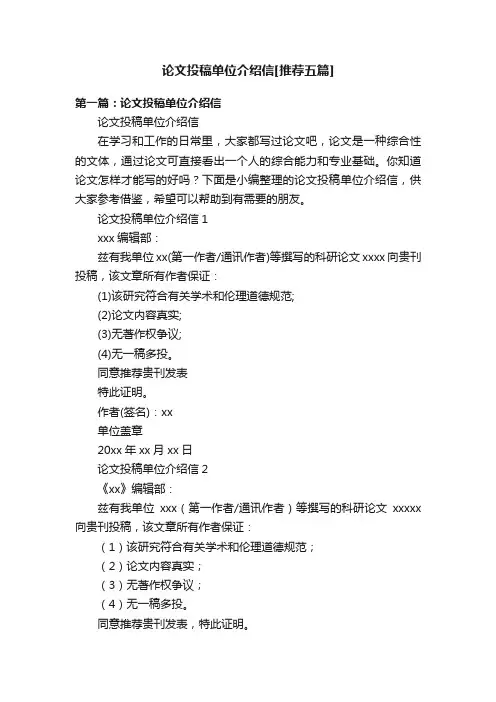 论文投稿单位介绍信[推荐五篇]

第一篇：论文投稿单位介绍信

论文投稿单位介绍信

在学习和工作的日常里，大家都写过论文吧，论文是一种综合性的文体，通过论文可直接看出一个人的综合能力和专业基础。你知道论文怎样才能写的好吗？下面是小编整理的论文投稿单位介绍信，供大家参考借鉴，希望可以帮助到有需要的朋友。

论文投稿单位介绍信 1

xxx 编辑部：

兹有我单位 xx(第一作者/通讯作者)等撰写的科研论文 xxxx 向贵刊投稿，该文章所有作者保证：

(1)该研究符合有关学术和伦理道德规范;

(2)论文内容真实;

(3)无著作权争议;

(4)无一稿多投。

同意推荐贵刊发表

特此证明。

作者(签名)：xx

单位盖章

20xx 年 xx 月 xx 日

论文投稿单位介绍信 2

《xx》编辑部：

兹有我单位 xxx（第一作者/通讯作者）等撰写的科研论文 xxxxx 向贵刊投稿，该文章所有作者保证：

（1）该研究符合有关学术和伦理道德规范；

（2）论文内容真实；

（3）无著作权争议；

（4）无一稿多投。

同意推荐贵刊发表，特此证明。